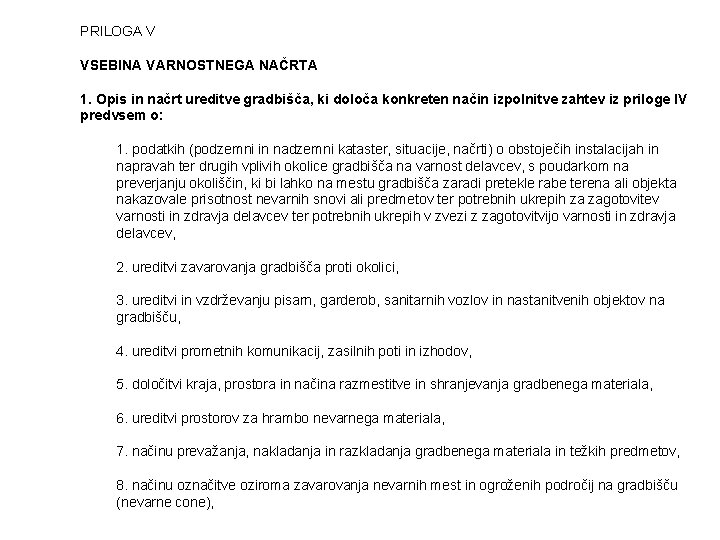 PRILOGA V

VSEBINA VARNOSTNEGA NAČRTA

1. Opis in načrt ureditve gradbišča, ki določa konkreten način izpolnitve zahtev iz priloge IV predvsem o:

1. podatkih (podzemni in nadzemni kataster, situacije, načrti) o obstoječih instalacijah in napravah ter drugih vplivih okolice gradbišča na varnost delavcev, s poudarkom na preverjanju okoliščin, ki bi lahko na mestu gradbišča zaradi pretekle rabe terena ali objekta nakazovale prisotnost nevarnih snovi ali predmetov ter potrebnih ukrepih za zagotovitev varnosti in zdravja delavcev ter potrebnih ukrepih v zvezi z zagotovitvijo varnosti in zdravja delavcev,

2. ureditvi zavarovanja gradbišča proti okolici,

3. ureditvi in vzdrževanju pisarn, garderob, sanitarnih vozlov in nastanitvenih objektov na gradbišču,

4. ureditvi prometnih komunikacij, zasilnih poti in izhodov,

5. določitvi kraja, prostora in načina razmestitve in shranjevanja gradbenega materiala,

6. ureditvi prostorov za hrambo nevarnega materiala,

7. načinu prevažanja, nakladanja in razkladanja gradbenega materiala in težkih predmetov,

8. načinu označitve oziroma zavarovanja nevarnih mest in ogroženih področij na gradbišču (nevarne cone),